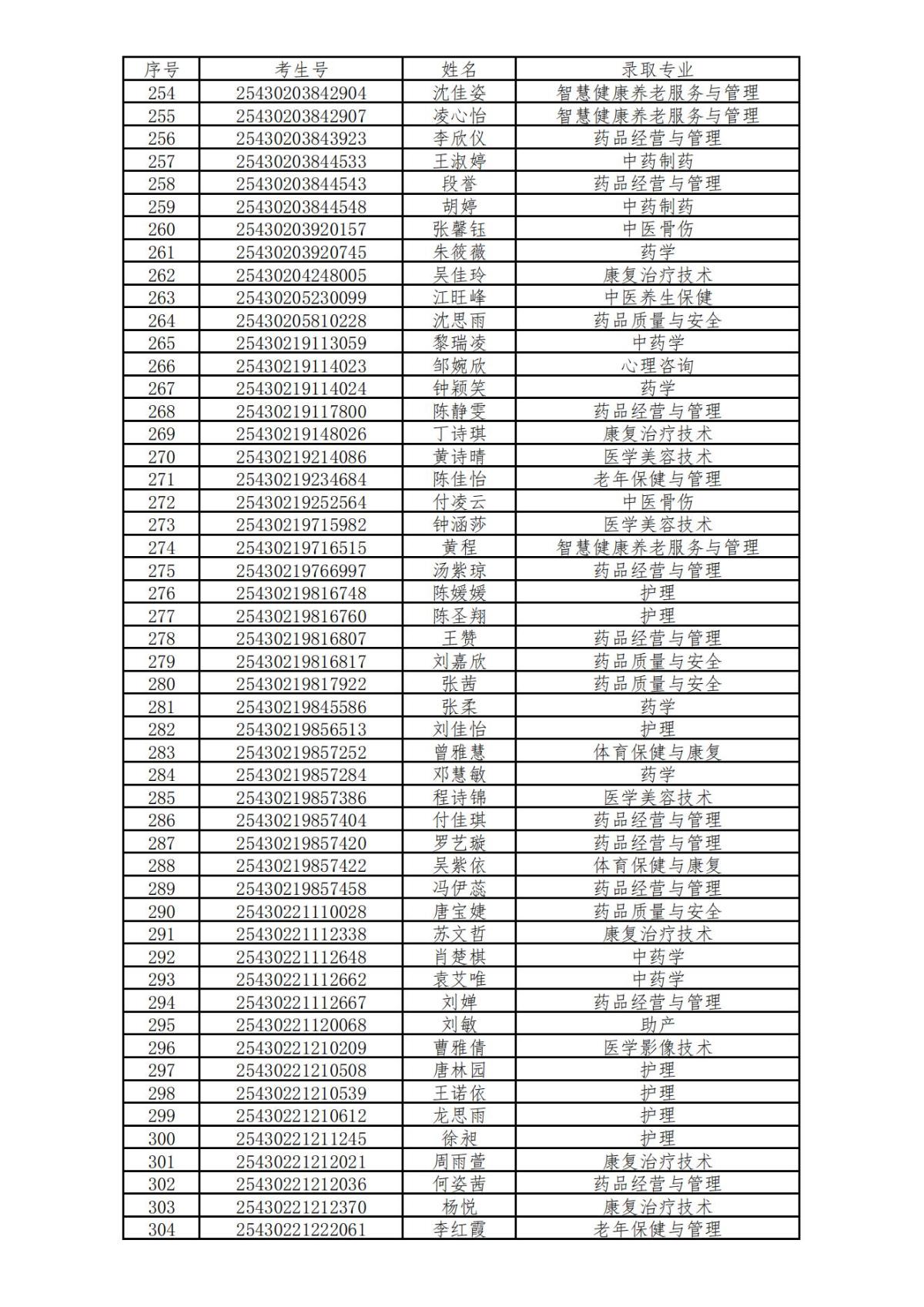 | 序号 | 考生号 | 姓名 | 录取专业 |
|---|---|---|---|
| 254 | 25430203842904 | 沈佳姿 | 智慧健康养老服务与管理 |
| 255 | 25430203842907 | 凌心怡 | 智慧健康养老服务与管理 |
| 256 | 25430203843923 | 李欣仪 | 药品经营与管理 |
| 257 | 25430203844533 | 王淑婷 | 中药制药 |
| 258 | 25430203844543 | 段誉 | 药品经营与管理 |
| 259 | 25430203844548 | 胡婷 | 中药制药 |
| 260 | 25430203920157 | 张馨钰 | 中医骨伤 |
| 261 | 25430203920745 | 朱筱薇 | 药学 |
| 262 | 25430204248005 | 吴佳玲 | 康复治疗技术 |
| 263 | 25430205230099 | 江旺峰 | 中医养生保健 |
| 264 | 25430205810228 | 沈思雨 | 药品质量与安全 |
| 265 | 25430219113059 | 黎瑞凌 | 中药学 |
| 266 | 25430219114023 | 邹婉欣 | 心理咨询 |
| 267 | 25430219114024 | 钟颖笑 | 药学 |
| 268 | 25430219117800 | 陈静雯 | 药品经营与管理 |
| 269 | 25430219148026 | 丁诗琪 | 康复治疗技术 |
| 270 | 25430219214086 | 黄诗晴 | 医学美容技术 |
| 271 | 25430219234684 | 陈佳怡 | 老年保健与管理 |
| 272 | 25430219252564 | 付凌云 | 中医骨伤 |
| 273 | 25430219715982 | 钟涵莎 | 医学美容技术 |
| 274 | 25430219716515 | 黄程 | 智慧健康养老服务与管理 |
| 275 | 25430219766997 | 汤紫琼 | 药品经营与管理 |
| 276 | 25430219816748 | 陈媛媛 | 护理 |
| 277 | 25430219816760 | 陈圣翔 | 护理 |
| 278 | 25430219816807 | 王赞 | 药品经营与管理 |
| 279 | 25430219816817 | 刘嘉欣 | 药品质量与安全 |
| 280 | 25430219817922 | 张茜 | 药品质量与安全 |
| 281 | 25430219845586 | 张柔 | 药学 |
| 282 | 25430219856513 | 刘佳怡 | 护理 |
| 283 | 25430219857252 | 曾雅慧 | 体育保健与康复 |
| 284 | 25430219857284 | 邓慧敏 | 药学 |
| 285 | 25430219857386 | 程诗锦 | 医学美容技术 |
| 286 | 25430219857404 | 付佳琪 | 药品经营与管理 |
| 287 | 25430219857420 | 罗艺璇 | 药品经营与管理 |
| 288 | 25430219857422 | 吴紫依 | 体育保健与康复 |
| 289 | 25430219857458 | 冯伊蕊 | 药品经营与管理 |
| 290 | 25430221110028 | 唐宝婕 | 药品质量与安全 |
| 291 | 25430221112338 | 苏文哲 | 康复治疗技术 |
| 292 | 25430221112648 | 肖楚棋 | 中药学 |
| 293 | 25430221112662 | 袁艾唯 | 中药学 |
| 294 | 25430221112667 | 刘婵 | 药品经营与管理 |
| 295 | 25430221120068 | 刘敏 | 助产 |
| 296 | 25430221210209 | 曹雅倩 | 医学影像技术 |
| 297 | 25430221210508 | 唐林园 | 护理 |
| 298 | 25430221210539 | 王诺依 | 护理 |
| 299 | 25430221210612 | 龙思雨 | 护理 |
| 300 | 25430221211245 | 徐昶 | 护理 |
| 301 | 25430221212021 | 周雨萱 | 康复治疗技术 |
| 302 | 25430221212036 | 何姿茜 | 药品经营与管理 |
| 303 | 25430221212370 | 杨悦 | 康复治疗技术 |
| 304 | 25430221222061 | 李红霞 | 老年保健与管理 |